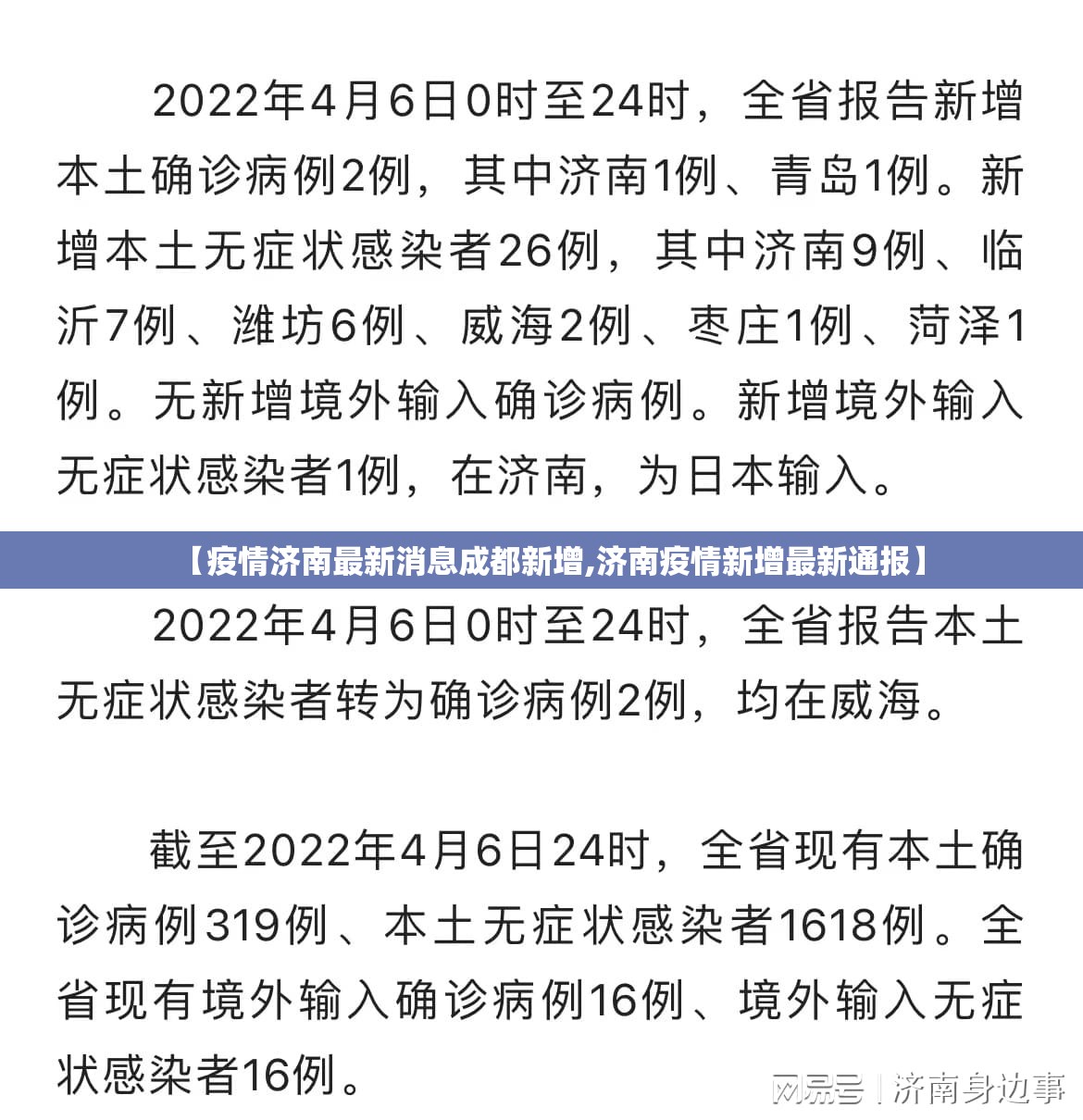 2022年4月6日0时至24时，全省报告新增本土确诊病例2例，其中济南1例、青岛1例。新增本土无症状感染者26例，其中济南9例、临沂7例、潍坊6例、威海2例、枣庄1例、菏泽1例。无新增境外输入确诊病例。新增境外输入无症状感染者1例，在济南，为日本输入。

【疫情济南最新消息成都新增,济南疫情新增最新通报】

2022年4月6日0时至24时，全省报告本土无症状感染者转为确诊病例2例，均在威海。

截至2022年4月6日24时，全省现有本土确诊病例319例、本土无症状感染者1618例。全省现有境外输入确诊病例16例、境外输入无症状感染者16例。

网易号 | 济南身边事